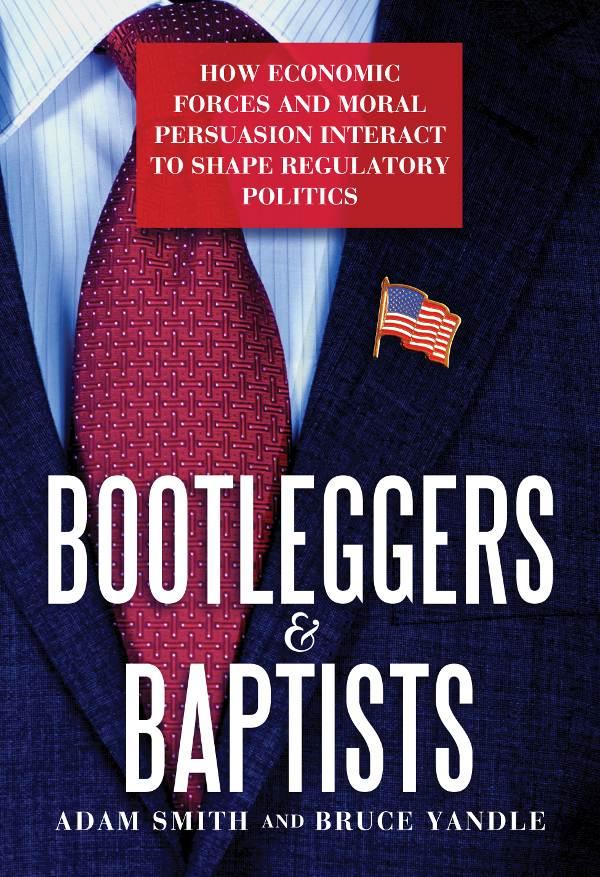 HOW ECONOMIC FORCES AND MORAL PERSUASION INTERACT TO SHAPE REGULATORY POLITICS

BOOTLEGGERS & BAPTISTS

ADAM SMITH AND BRUCE YANDLE